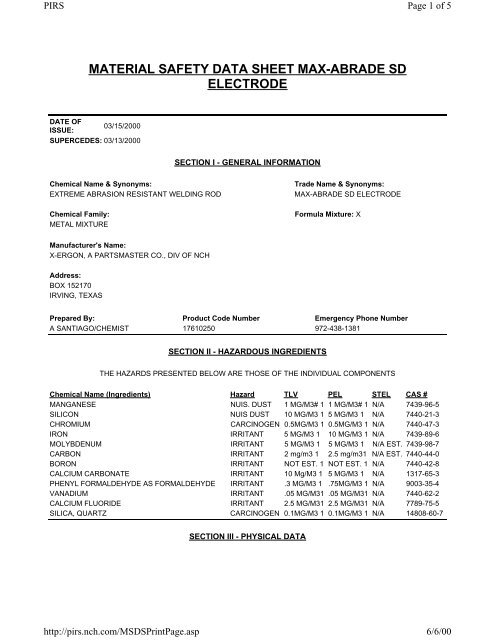 PIRS

Page 1 of 5

MATERIAL SAFETY DATA SHEET MAX-ABRADE SD ELECTRODE

DATE OF ISSUE: 03/15/2000
SUPERCEDES: 03/13/2000

SECTION I - GENERAL INFORMATION

Chemical Name & Synonyms:
EXTREME ABRASION RESISTANT WELDING ROD

Trade Name & Synonyms:
MAX-ABRADE SD ELECTRODE

Chemical Family:
METAL MIXTURE

Formula Mixture: X

Manufacturer's Name:
X-ERGON, A PARTSMASTER CO., DIV OF NCH

Address:
BOX 152170
IRVING, TEXAS

Prepared By:
A SANTIAGO/CHEMIST

Product Code Number
17610250

Emergency Phone Number
972-438-1381

SECTION II - HAZARDOUS INGREDIENTS

THE HAZARDS PRESENTED BELOW ARE THOSE OF THE INDIVIDUAL COMPONENTS

| Chemical Name (Ingredients) | Hazard | TLV | PEL | STEL | CAS # |
|---|---|---|---|---|---|
| MANGANESE | NUIS. DUST | 1 MG/M3# 1 | 1 MG/M3# 1 | N/A | 7439-96-5 |
| SILICON | NUIS DUST | 10 MG/M3 1 | 5 MG/M3 1 | N/A | 7440-21-3 |
| CHROMIUM | CARCINOGEN | 0.5MG/M3 1 | 0.5MG/M3 1 | N/A | 7440-47-3 |
| IRON | IRRITANT | 5 MG/M3 1 | 10 MG/M3 1 | N/A | 7439-89-6 |
| MOLYBDENUM | IRRITANT | 5 MG/M3 1 | 5 MG/M3 1 | N/A EST. | 7439-98-7 |
| CARBON | IRRITANT | 2 mg/m3 1 | 2.5 mg/m31 | N/A EST. | 7440-44-0 |
| BORON | IRRITANT | NOT EST. 1 | NOT EST. 1 | N/A | 7440-42-8 |
| CALCIUM CARBONATE | IRRITANT | 10 Mg/M3 1 | 5 MG/M3 1 | N/A | 1317-65-3 |
| PHENYL FORMALDEHYDE AS FORMALDEHYDE | IRRITANT | .3 MG/M3 1 | .75MG/M3 1 | N/A | 9003-35-4 |
| VANADIUM | IRRITANT | .05 MG/M31 | .05 MG/M31 | N/A | 7440-62-2 |
| CALCIUM FLUORIDE | IRRITANT | 2.5 MG/M31 | 2.5 MG/M31 | N/A | 7789-75-5 |
| SILICA, QUARTZ | CARCINOGEN | 0.1MG/M3 1 | 0.1MG/M3 1 | N/A | 14808-60-7 |

SECTION III - PHYSICAL DATA

http://pirs.nch.com/MSDSPrintPage.asp

6/6/00